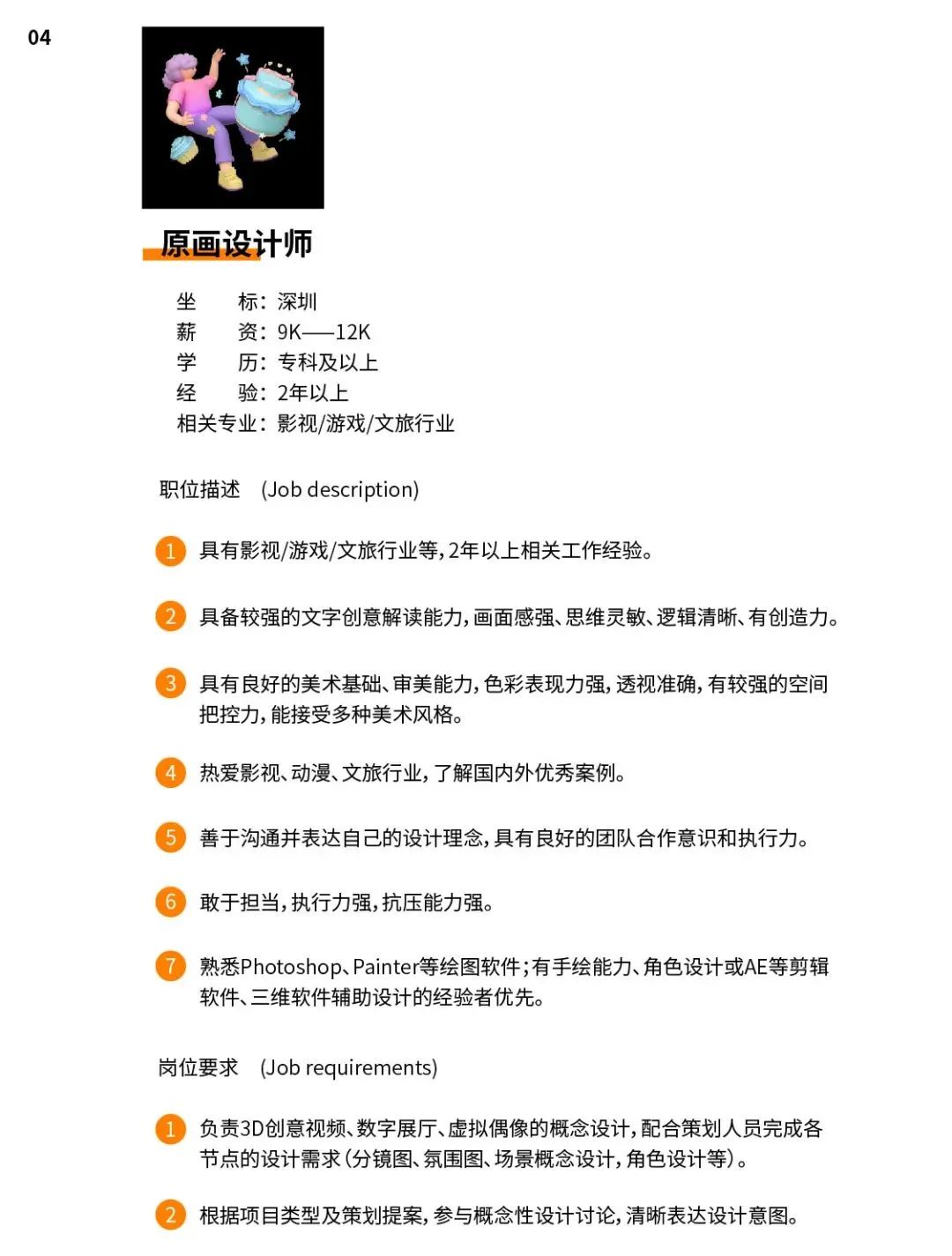 04

原画设计师

坐　　标：深圳
薪　　资：9K——12K
学　　历：专科及以上
经　　验：2年以上
相关专业：影视/游戏/文旅行业

职位描述　(Job description)

1 具有影视/游戏/文旅行业等，2年以上相关工作经验。

2 具备较强的文字创意解读能力，画面感强、思维灵敏、逻辑清晰、有创造力。

3 具有良好的美术基础、审美能力，色彩表现力强，透视准确，有较强的空间把控力，能接受多种美术风格。

4 热爱影视、动漫、文旅行业，了解国内外优秀案例。

5 善于沟通并表达自己的设计理念，具有良好的团队合作意识和执行力。

6 敢于担当，执行力强，抗压能力强。

7 熟悉Photoshop、Painter等绘图软件；有手绘能力、角色设计或AE等剪辑软件、三维软件辅助设计的经验者优先。

岗位要求　(Job requirements)

1 负责3D创意视频、数字展厅、虚拟偶像的概念设计，配合策划人员完成各节点的设计需求（分镜图、氛围图、场景概念设计，角色设计等）。

2 根据项目类型及策划提案，参与概念性设计讨论，清晰表达设计意图。